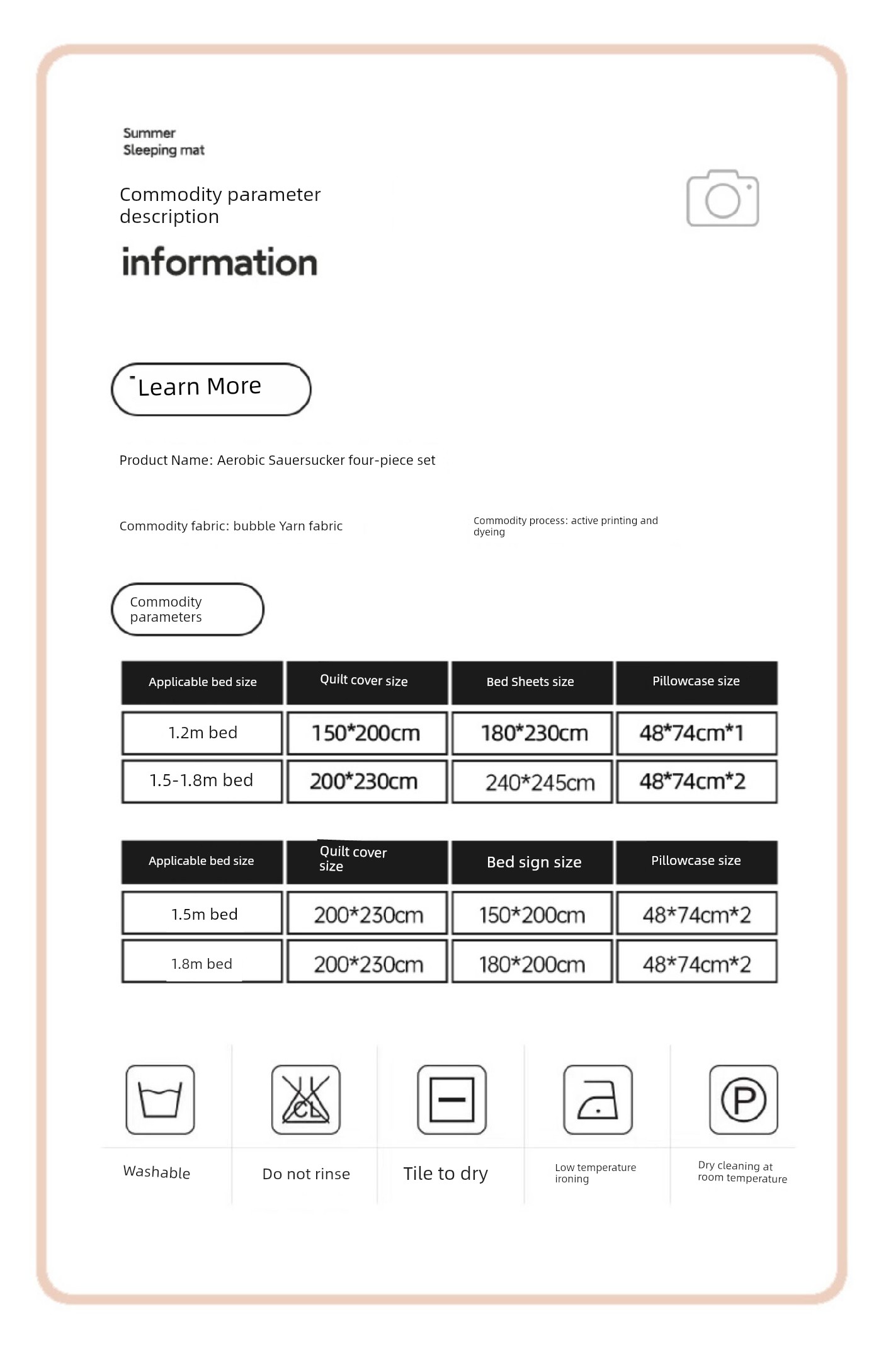 Summer
Sleeping mat

Commodity parameter description

information

Learn More

Product Name: Aerobic Sauersucker four-piece set

Commodity fabric: bubble Yarn fabric

Commodity process: active printing and dyeing

Commodity parameters

| Applicable bed size | Quilt cover size | Bed Sheets size | Pillowcase size |
|---|---|---|---|
| 1.2m bed | 150*200cm | 180*230cm | 48*74cm*1 |
| 1.5-1.8m bed | 200*230cm | 240*245cm | 48*74cm*2 |

| Applicable bed size | Quilt cover size | Bed sign size | Pillowcase size |
|---|---|---|---|
| 1.5m bed | 200*230cm | 150*200cm | 48*74cm*2 |
| 1.8m bed | 200*230cm | 180*200cm | 48*74cm*2 |

CL

P

Washable

Do not rinse

Tile to dry

Low temperature ironing

Dry cleaning at room temperature